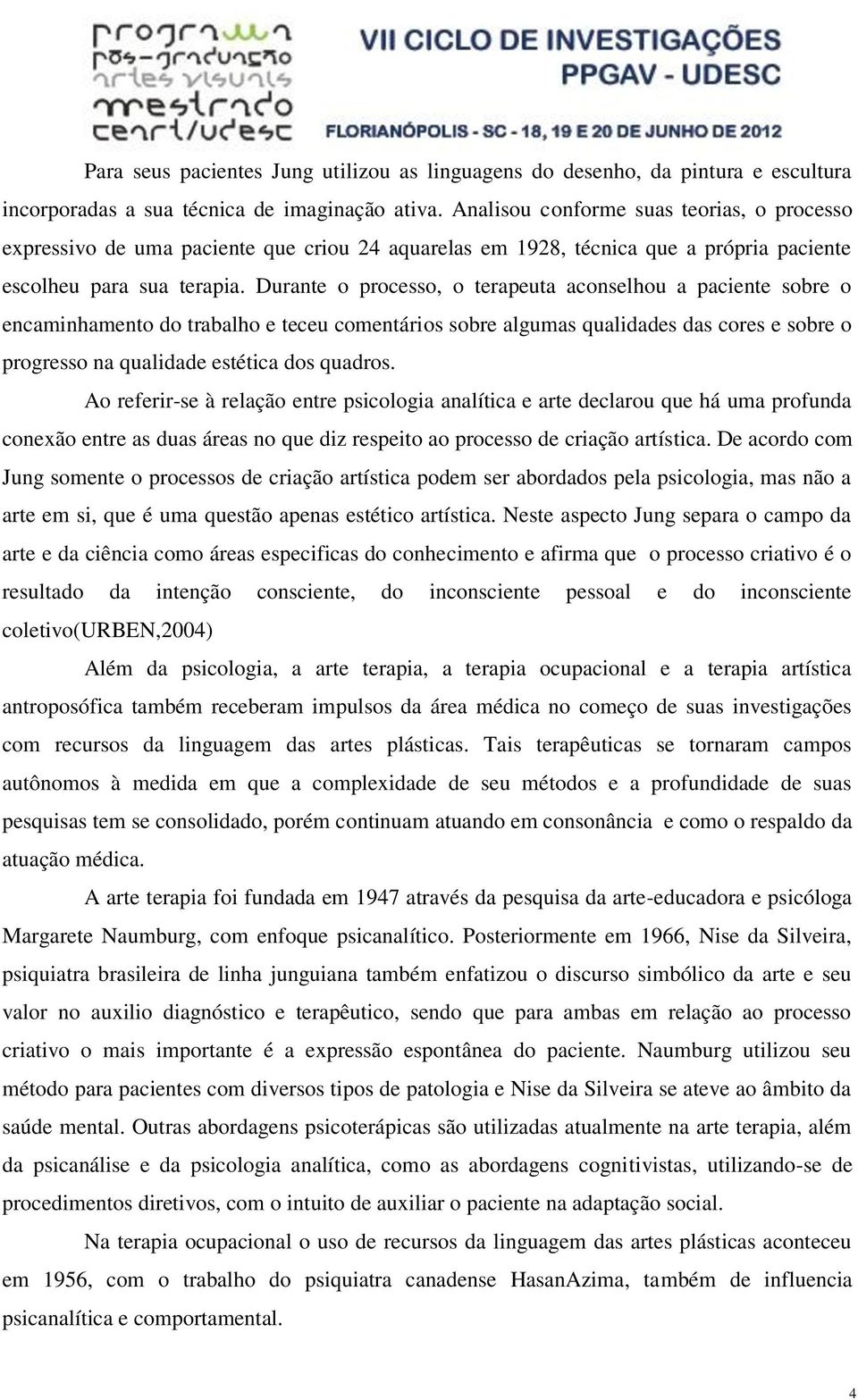 programa pós-graduação artes visuais mestrado ceart/udesc

VII CICLO DE INVESTIGAÇÕES PPGAV - UDESC

FLORIANÓPOLIS - SC - 18, 19 E 20 DE JUNHO DE 2012

Para seus pacientes Jung utilizou as linguagens do desenho, da pintura e escultura incorporadas a sua técnica de imaginação ativa. Analisou conforme suas teorias, o processo expressivo de uma paciente que criou 24 aquarelas em 1928, técnica que a própria paciente escolheu para sua terapia. Durante o processo, o terapeuta aconselhou a paciente sobre o encaminhamento do trabalho e teceu comentários sobre algumas qualidades das cores e sobre o progresso na qualidade estética dos quadros.

Ao referir-se à relação entre psicologia analítica e arte declarou que há uma profunda conexão entre as duas áreas no que diz respeito ao processo de criação artística. De acordo com Jung somente o processos de criação artística podem ser abordados pela psicologia, mas não a arte em si, que é uma questão apenas estético artística. Neste aspecto Jung separa o campo da arte e da ciência como áreas especificas do conhecimento e afirma que o processo criativo é o resultado da intenção consciente, do inconsciente pessoal e do inconsciente coletivo(URBEN,2004)

Além da psicologia, a arte terapia, a terapia ocupacional e a terapia artística antroposófica também receberam impulsos da área médica no começo de suas investigações com recursos da linguagem das artes plásticas. Tais terapêuticas se tornaram campos autônomos à medida em que a complexidade de seu métodos e a profundidade de suas pesquisas tem se consolidado, porém continuam atuando em consonância e como o respaldo da atuação médica.

A arte terapia foi fundada em 1947 através da pesquisa da arte-educadora e psicóloga Margarete Naumburg, com enfoque psicanalítico. Posteriormente em 1966, Nise da Silveira, psiquiatra brasileira de linha junguiana também enfatizou o discurso simbólico da arte e seu valor no auxilio diagnóstico e terapêutico, sendo que para ambas em relação ao processo criativo o mais importante é a expressão espontânea do paciente. Naumburg utilizou seu método para pacientes com diversos tipos de patologia e Nise da Silveira se ateve ao âmbito da saúde mental. Outras abordagens psicoterápicas são utilizadas atualmente na arte terapia, além da psicanálise e da psicologia analítica, como as abordagens cognitivistas, utilizando-se de procedimentos diretivos, com o intuito de auxiliar o paciente na adaptação social.

Na terapia ocupacional o uso de recursos da linguagem das artes plásticas aconteceu em 1956, com o trabalho do psiquiatra canadense HasanAzima, também de influencia psicanalítica e comportamental.

4